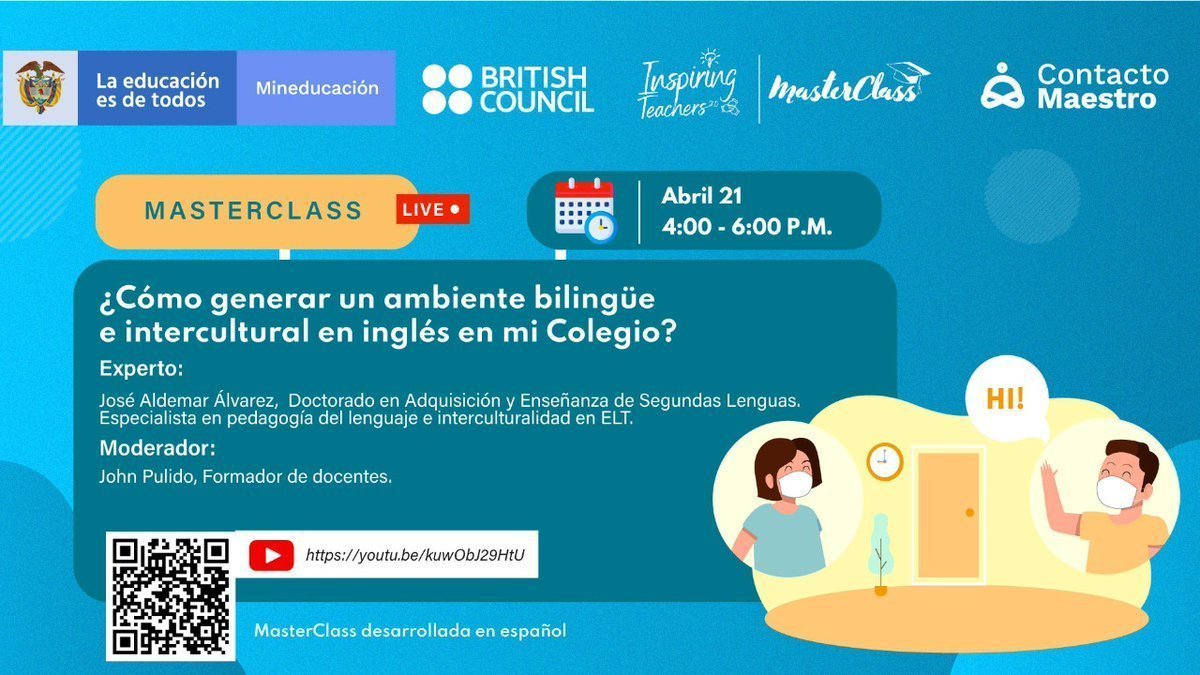 La educación es de todos

Mineducación

BRITISH COUNCIL

Inspiring Teachers

MasterClass

Contacto Maestro

MASTERCLASS LIVE

Abril 21
4:00 - 6:00 P.M.

¿Cómo generar un ambiente bilingüe e intercultural en inglés en mi Colegio?

Experto:

José Aldemar Álvarez, Doctorado en Adquisición y Enseñanza de Segundas Lenguas. Especialista en pedagogía del lenguaje e interculturalidad en ELT.

Moderador:

John Pulido, Formador de docentes.

HI!

https://youtu.be/kuwObJ29HtU

MasterClass desarrollada en español